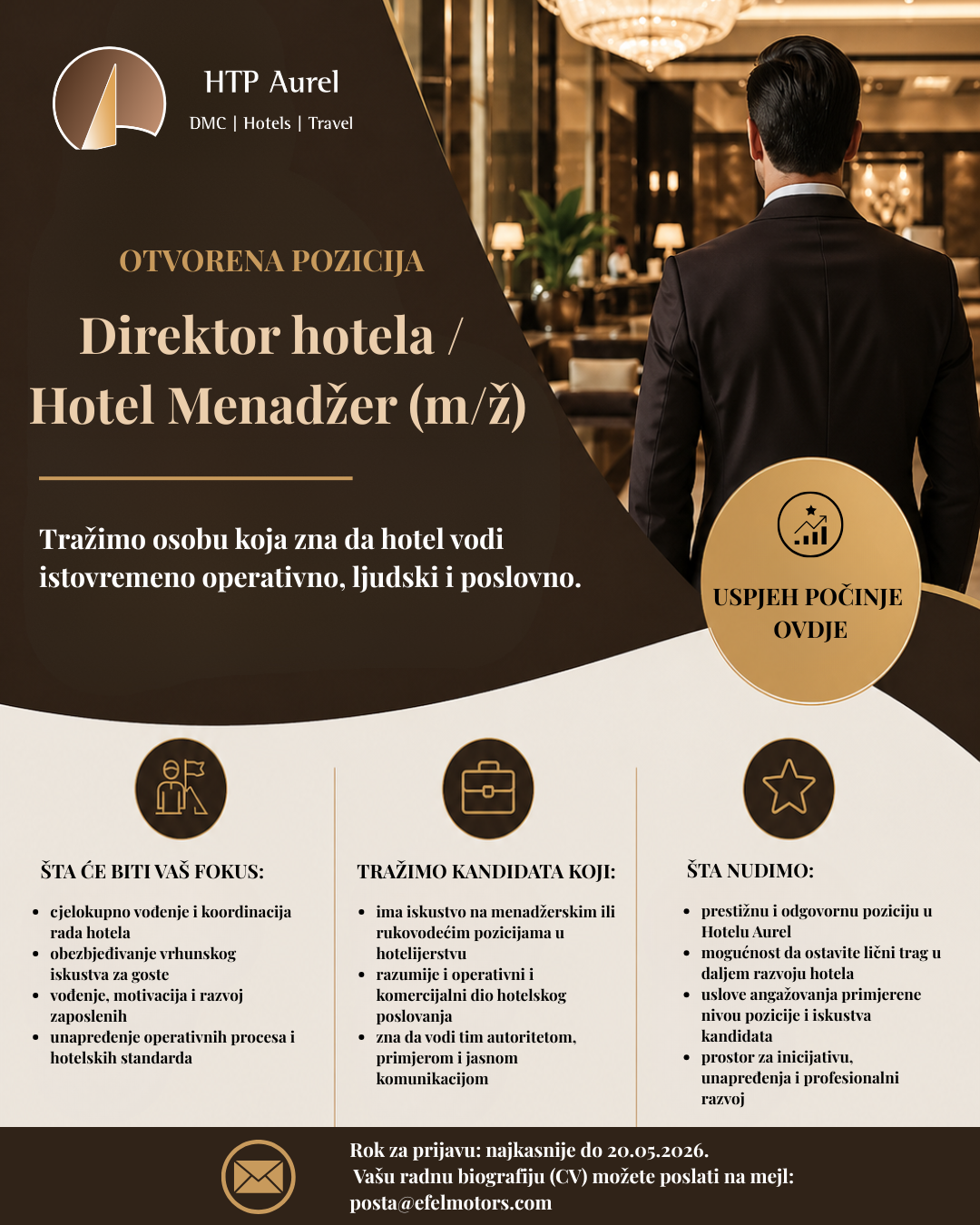 HTP Aurel
DMC | Hotels | Travel

OTVORENA POZICIJA

Direktor hotela / Hotel Menadžer (m/ž)

Tražimo osobu koja zna da hotel vodi istovremeno operativno, ljudski i poslovno.

USPJEH POČINJE OVDJE

ŠTA ĆE BITI VAŠ FOKUS:
- cjelokupno vođenje i koordinacija rada hotela
- obezbjeđivanje vrhunskog iskustva za goste
- vođenje, motivacija i razvoj zaposlenih
- unapređenje operativnih procesa i hotelskih standarda

TRAŽIMO KANDIDATA KOJI:
- ima iskustvo na menadžerskim ili rukovodećim pozicijama u hotelijerstvu
- razumije i operativni i komercijalni dio hotelskog poslovanja
- zna da vodi tim autoritetom, primjerom i jasnom komunikacijom

ŠTA NUDIMO:
- prestižnu i odgovornu poziciju u Hotelu Aurel
- mogućnost da ostavite lični trag u daljem razvoju hotela
- uslove angažovanja primjerene nivou pozicije i iskustva kandidata
- prostor za inicijativu, unapređenja i profesionalni razvoj

Rok za prijavu: najkasnije do 20.05.2026.
Vašu radnu biografiju (CV) možete poslati na mejl:
posta@efelmotors.com